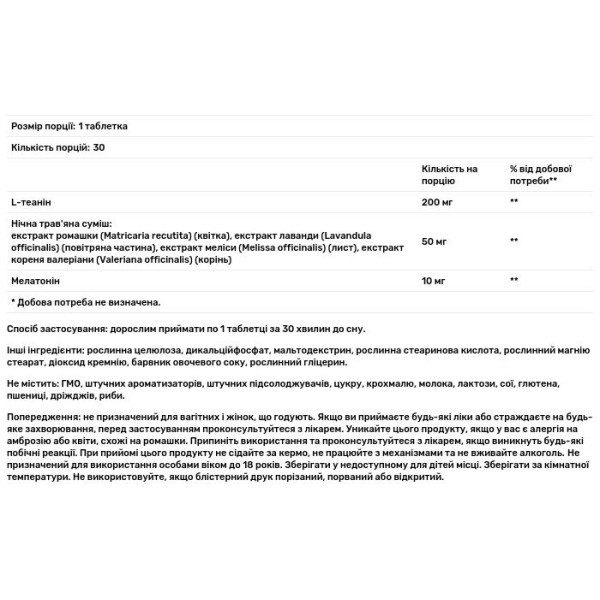 Розмір порції: 1 таблетка

Кількість порцій: 30

| | Кількість на порцію | % від добової потреби** |
|---|---|---|
| L-теанін | 200 мг | ** |
| Нічна трав'яна суміш: екстракт ромашки (Matricaria recutita) (квітка), екстракт лаванди (Lavandula officinalis) (повітряна частина), екстракт меліси (Melissa officinalis) (лист), екстракт кореня валеріани (Valeriana officinalis) (корінь) | 50 мг | ** |
| Мелатонін | 10 мг | ** |

* Добова потреба не визначена.

Спосіб застосування: дорослим приймати по 1 таблетці за 30 хвилин до сну.

Інші інгредієнти: рослинна целюлоза, дикальційфосфат, мальтодекстрин, рослинна стеаринова кислота, рослинний магнію стеарат, діоксид кремнію, барвник овочевого соку, рослинний гліцерин.

Не містить: ГМО, штучних ароматизаторів, штучних підсолоджувачів, цукру, крохмалю, молока, лактози, сої, глютена, пшениці, дріжджів, риби.

Попередження: не призначений для вагітних і жінок, що годують. Якщо ви приймаєте будь-які ліки або страждаєте на будь-яке захворювання, перед застосуванням проконсультуйтеся з лікарем. Уникайте цього продукту, якщо у вас є алергія на амброзію або квіти, схожі на ромашки. Припиніть використання та проконсультуйтеся з лікарем, якщо виникнуть будь-які побічні реакції. При прийомі цього продукту не сідайте за кермо, не працюйте з механізмами та не вживайте алкоголь. Не призначений для використання особами віком до 18 років. Зберігати у недоступному для дітей місці. Зберігати за кімнатної температури. Не використовуйте, якщо блістерний друк порізаний, порваний або відкритий.